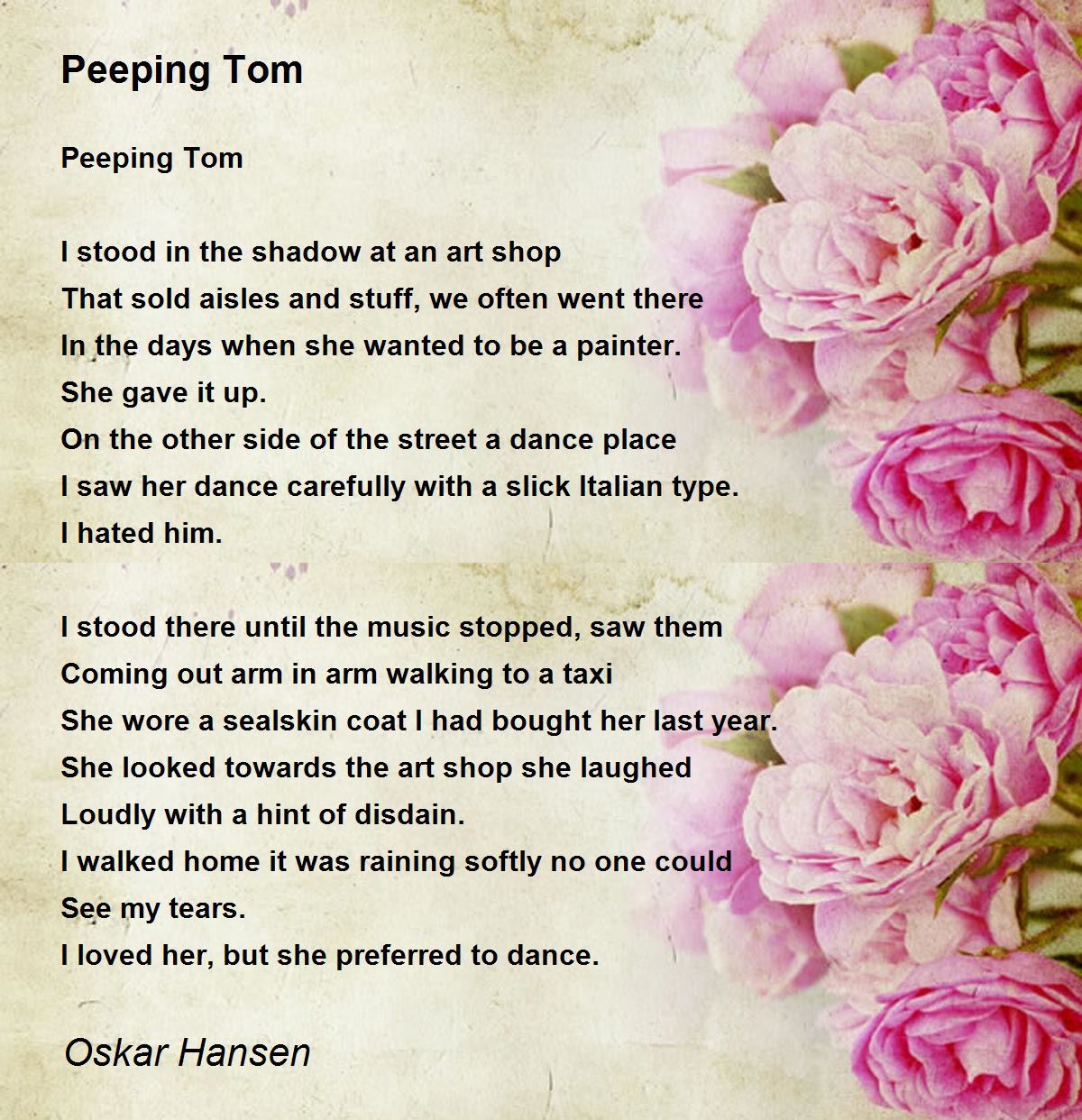 Peeping Tom

Peeping Tom

I stood in the shadow at an art shop
That sold aisles and stuff, we often went there
In the days when she wanted to be a painter.
She gave it up.
On the other side of the street a dance place
I saw her dance carefully with a slick Italian type.
I hated him.

I stood there until the music stopped, saw them
Coming out arm in arm walking to a taxi
She wore a sealskin coat I had bought her last year.
She looked towards the art shop she laughed
Loudly with a hint of disdain.
I walked home it was raining softly no one could
See my tears.
I loved her, but she preferred to dance.

Oskar Hansen